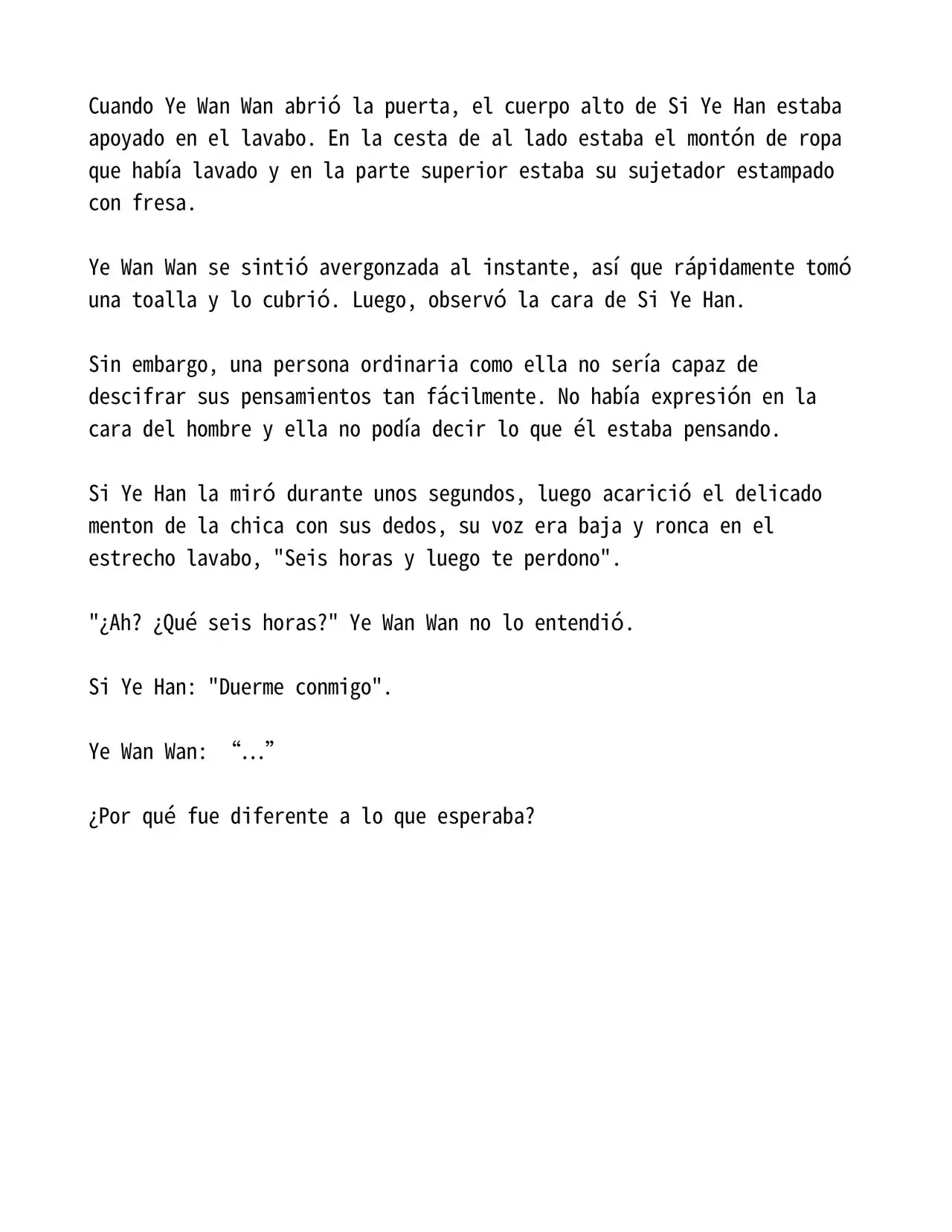 Cuando Ye Wan Wan abrió la puerta, el cuerpo alto de Si Ye Han estaba apoyado en el lavabo. En la cesta de al lado estaba el montón de ropa que había lavado y en la parte superior estaba su sujetador estampado con fresa.

Ye Wan Wan se sintió avergonzada al instante, así que rápidamente tomó una toalla y lo cubrió. Luego, observó la cara de Si Ye Han.

Sin embargo, una persona ordinaria como ella no sería capaz de descifrar sus pensamientos tan fácilmente. No había expresión en la cara del hombre y ella no podía decir lo que él estaba pensando.

Si Ye Han la miró durante unos segundos, luego acarició el delicado menton de la chica con sus dedos, su voz era baja y ronca en el estrecho lavabo, "Seis horas y luego te perdono".

"¿Ah? ¿Qué seis horas?" Ye Wan Wan no lo entendió.

Si Ye Han: "Duerme conmigo".

Ye Wan Wan: "..."

¿Por qué fue diferente a lo que esperaba?